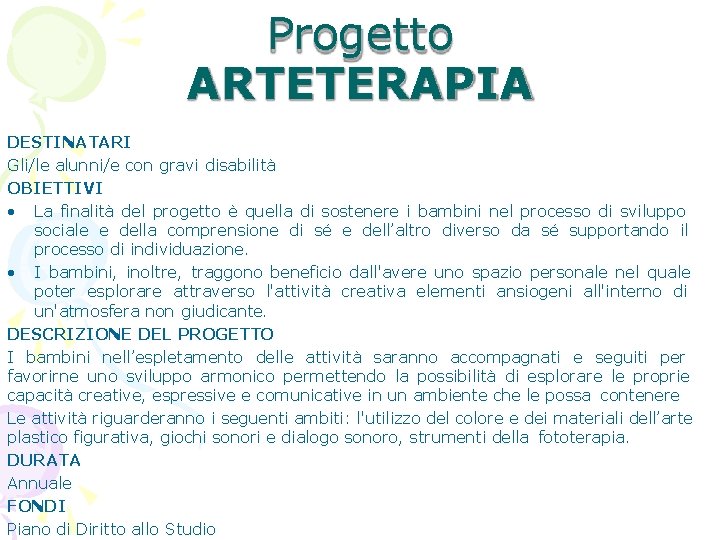 Progetto
ARTETERAPIA

DESTINATARI
Gli/le alunni/e con gravi disabilità
OBIETTIVI
• La finalità del progetto è quella di sostenere i bambini nel processo di sviluppo sociale e della comprensione di sé e dell'altro diverso da sé supportando il processo di individuazione.
• I bambini, inoltre, traggono beneficio dall'avere uno spazio personale nel quale poter esplorare attraverso l'attività creativa elementi ansiogeni all'interno di un'atmosfera non giudicante.
DESCRIZIONE DEL PROGETTO
I bambini nell'espletamento delle attività saranno accompagnati e seguiti per favorirne uno sviluppo armonico permettendo la possibilità di esplorare le proprie capacità creative, espressive e comunicative in un ambiente che le possa contenere
Le attività riguarderanno i seguenti ambiti: l'utilizzo del colore e dei materiali dell'arte plastico figurativa, giochi sonori e dialogo sonoro, strumenti della fototerapia.
DURATA
Annuale
FONDI
Piano di Diritto allo Studio